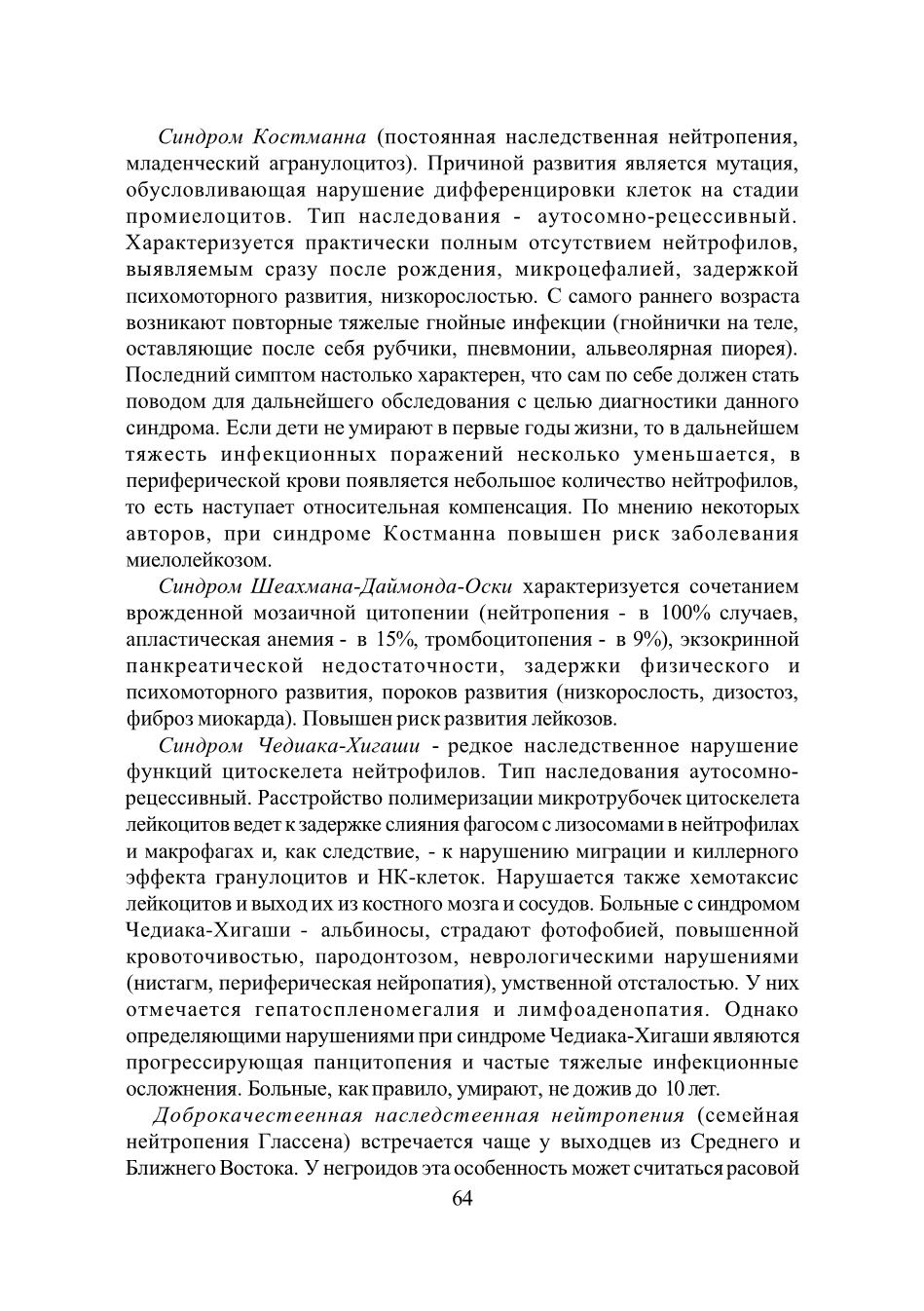 Синдром Костманна (постоянная наследственная нейтропения, младенческий агранулоцитоз). Причиной развития является мутация, обусловливающая нарушение дифференцировки клеток на стадии промиелоцитов. Тип наследования - аутосомно-рецессивный. Характеризуется практически полным отсутствием нейтрофилов, выявляемым сразу после рождения, микроцефалией, задержкой психомоторного развития, низкорослостью. С самого раннего возраста возникают повторные тяжелые гнойные инфекции (гнойнички на теле, оставляющие после себя рубчики, пневмонии, альвеолярная пиорея). Последний симптом настолько характерен, что сам по себе должен стать поводом для дальнейшего обследования с целью диагностики данного синдрома. Если дети не умирают в первые годы жизни, то в дальнейшем тяжесть инфекционных поражений несколько уменьшается, в периферической крови появляется небольшое количество нейтрофилов, то есть наступает относительная компенсация. По мнению некоторых авторов, при синдроме Костманна повышен риск заболевания миелолейкозом.

Синдром Шеахмана-Даймонда-Оски характеризуется сочетанием врожденной мозаичной цитопении (нейтропения - в 100% случаев, апластическая анемия - в 15%, тромбоцитопения - в 9%), экзокринной панкреатической недостаточности, задержки физического и психомоторного развития, пороков развития (низкорослость, дизостоз, фиброз миокарда). Повышен риск развития лейкозов.

Синдром Чедиака-Хигаши - редкое наследственное нарушение функций цитоскелета нейтрофилов. Тип наследования аутосомно-рецессивный. Расстройство полимеризации микротрубочек цитоскелета лейкоцитов ведет к задержке слияния фагосом с лизосомами в нейтрофилах и макрофагах и, как следствие, - к нарушению миграции и киллерного эффекта гранулоцитов и НК-клеток. Нарушается также хемотаксис лейкоцитов и выход их из костного мозга и сосудов. Больные с синдромом Чедиака-Хигаши - альбиносы, страдают фотофобией, повышенной кровоточивостью, пародонтозом, неврологическими нарушениями (нистагм, периферическая нейропатия), умственной отсталостью. У них отмечается гепатоспленомегалия и лимфоаденопатия. Однако определяющими нарушениями при синдроме Чедиака-Хигаши являются прогрессирующая панцитопения и частые тяжелые инфекционные осложнения. Больные, как правило, умирают, не дожив до 10 лет.

Доброкачестеенная наследстеенная нейтропения (семейная нейтропения Глассена) встречается чаще у выходцев из Среднего и Ближнего Востока. У негроидов эта особенность может считаться расовой

64